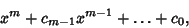 $x^m + c_{m-1}x^{m-1} + \ldots + c_0,$